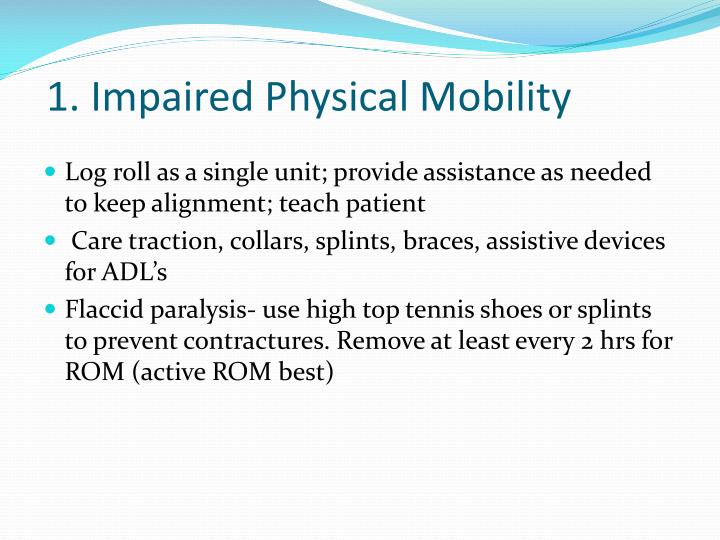 1. Impaired Physical Mobility

- Log roll as a single unit; provide assistance as needed to keep alignment; teach patient
- Care traction, collars, splints, braces, assistive devices for ADL's
- Flaccid paralysis- use high top tennis shoes or splints to prevent contractures. Remove at least every 2 hrs for ROM (active ROM best)